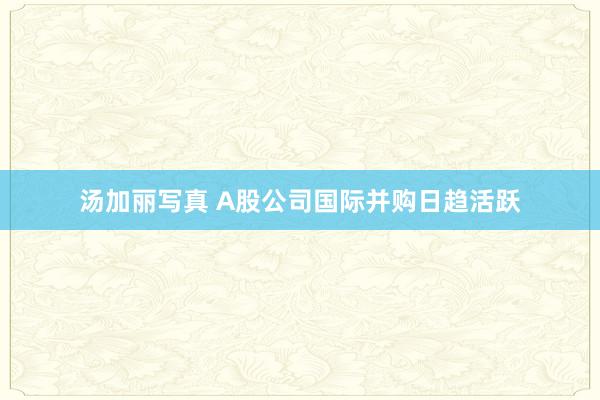 汤加丽写真 A股公司国际并购日趋活跃